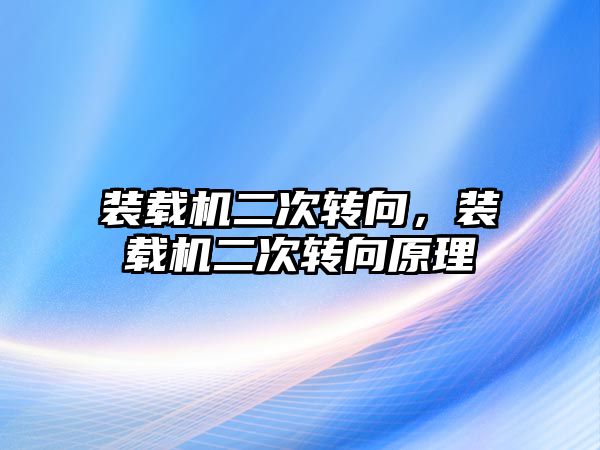 装载机二次转向，装载机二次转向原理